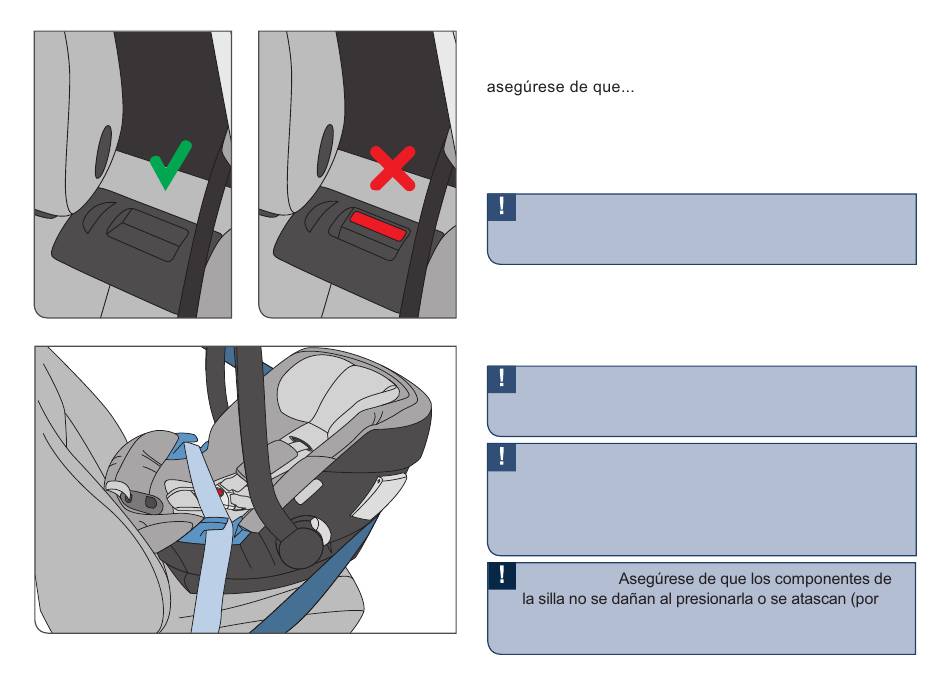 asegúrese de que...

!

!

!

! Asegúrese de que los componentes de la silla no se dañan al presionarla o se atascan (por